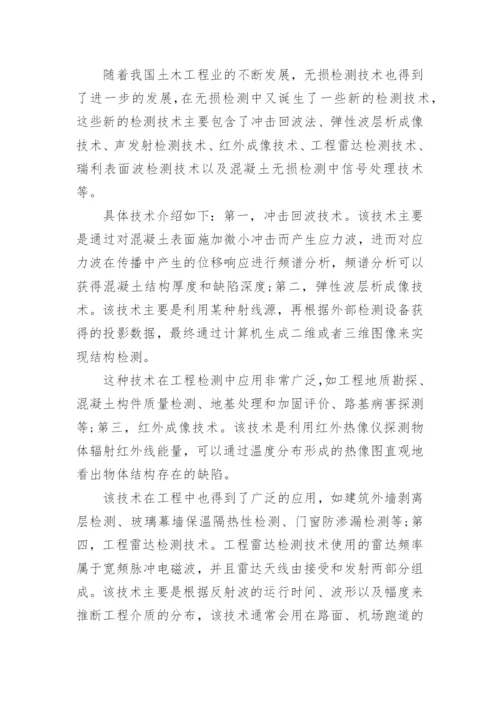 随着我国土木工程业的不断发展，无损检测技术也得到了进一步的发展，在无损检测中又诞生了一些新的检测技术，这些新的检测技术主要包含了冲击回波法、弹性波层析成像技术、声发射检测技术、红外成像技术、工程雷达检测技术、瑞利表面波检测技术以及混凝土无损检测中信号处理技术等。

具体技术介绍如下：第一，冲击回波技术。该技术主要是通过对混凝土表面施加微小冲击而产生应力波，进而对应力波在传播中产生的位移响应进行频谱分析，频谱分析可以获得混凝土结构厚度和缺陷深度；第二，弹性波层析成像技术。该技术主要是利用某种射线源，再根据外部检测设备获得的投影数据，最终通过计算机生成二维或者三维图像来实现结构检测。

这种技术在工程检测中应用非常广泛，如工程地质勘探、混凝土构件质量检测、地基处理和加固评价、路基病害探测等；第三，红外成像技术。该技术是利用红外热像仪探测物体辐射红外线能量，可以通过温度分布形成的热像图直观地看出物体结构存在的缺陷。

该技术在工程中也得到了广泛的应用，如建筑外墙剥离层检测、玻璃幕墙保温隔热性检测、门窗防渗漏检测等；第四，工程雷达检测技术。工程雷达检测技术使用的雷达频率属于宽频脉冲电磁波，并且雷达天线由接受和发射两部分组成。该技术主要是根据反射波的运行时间、波形以及幅度来推断工程介质的分布，该技术通常会用在路面、机场跑道的